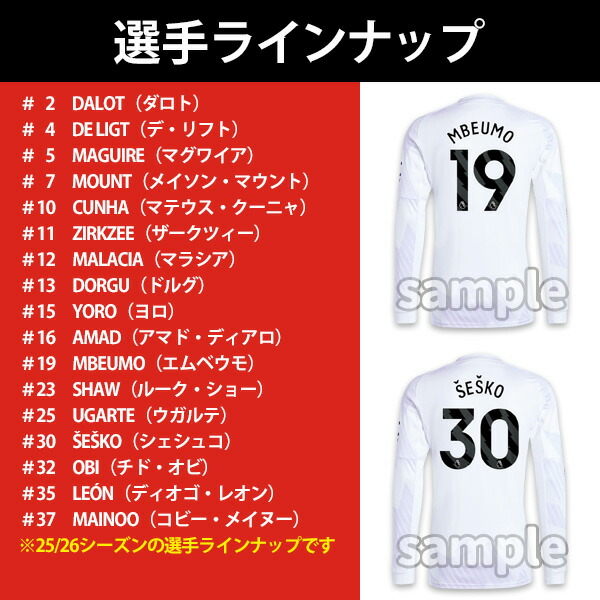 選手ラインナップ

＃ 2　DALOT（ダロト）
＃ 4　DE LIGT（デ・リフト）
＃ 5　MAGUIRE（マグワイア）
＃ 7　MOUNT（メイソン・マウント）
＃10　CUNHA（マテウス・クーニャ）
＃11　ZIRKZEE（ザークツィー）
＃12　MALACIA（マラシア）
＃13　DORGU（ドルグ）
＃15　YORO（ヨロ）
＃16　AMAD（アマド・ディアロ）
＃19　MBEUMO（エムベウモ）
＃23　SHAW（ルーク・ショー）
＃25　UGARTE（ウガルテ）
＃30　ŠEŠKO（シェシュコ）
＃32　OBI（チド・オビ）
＃35　LEÓN（ディオゴ・レオン）
＃37　MAINOO（コビー・メイヌー）
※25/26シーズンの選手ラインナップです

MBEUMO
19
sample

ŠEŠKO
30
sample